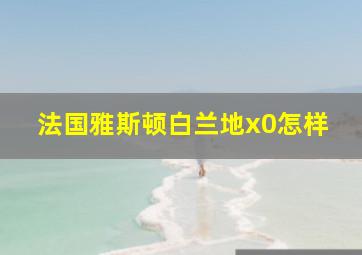 法国雅斯顿白兰地x0怎样